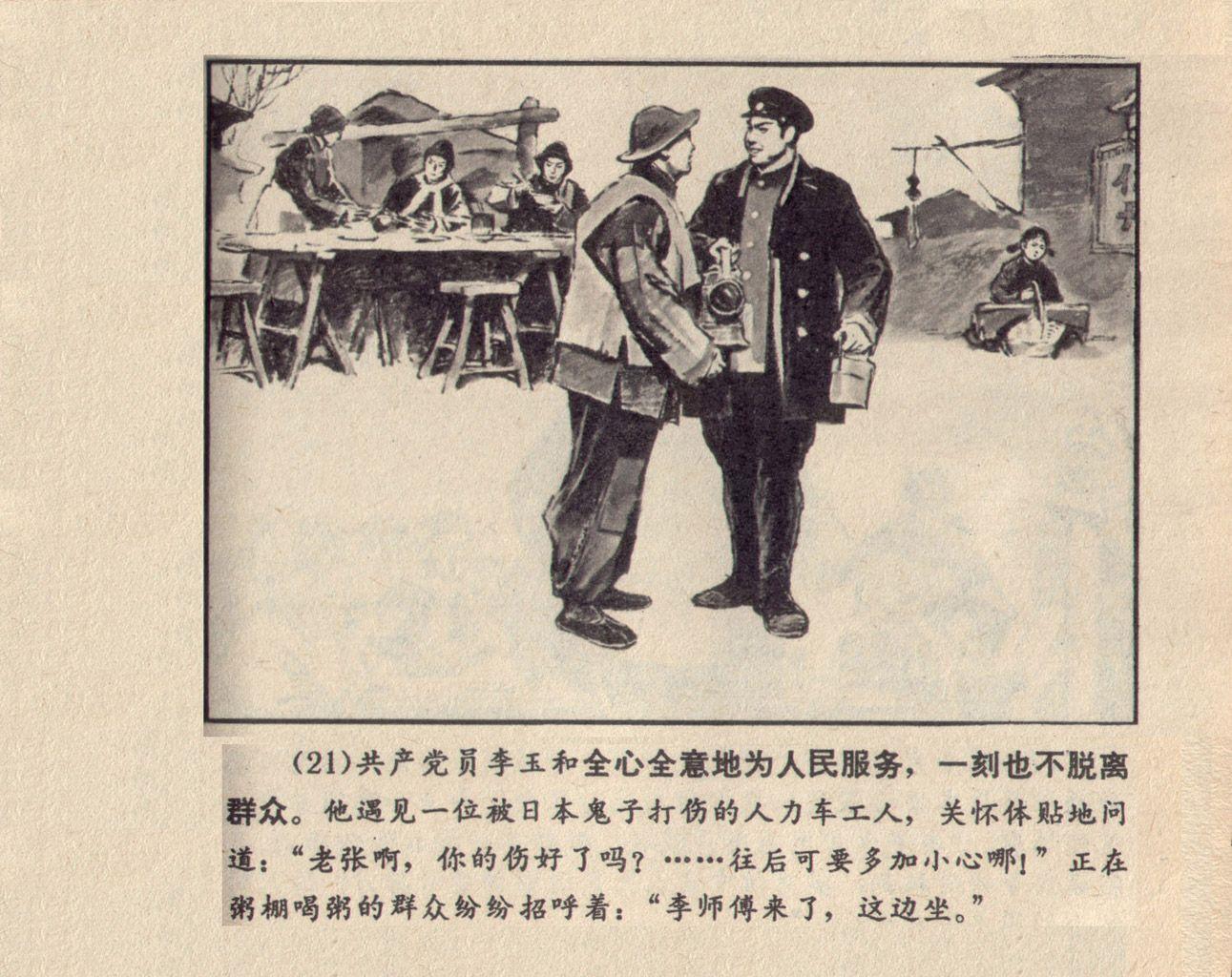 (21)共产党员李玉和全心全意地为人民服务，一刻也不脱离群众。他遇见一位被日本鬼子打伤的人力车工人，关怀体贴地问道：“老张啊，你的伤好了吗？……往后可要多加小心哪！”正在粥棚喝粥的群众纷纷招呼着：“李师傅来了，这边坐。”